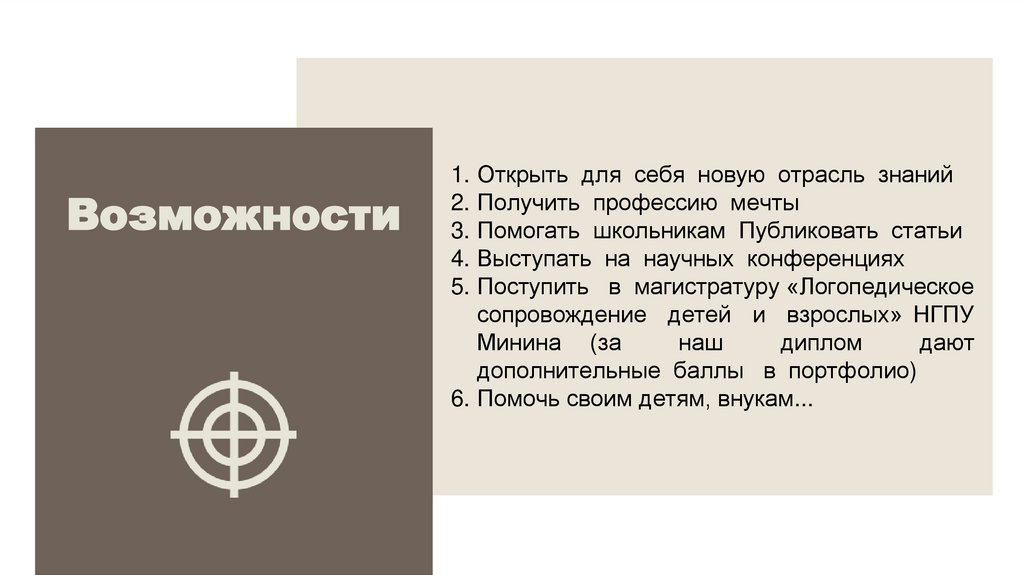 Возможности

1. Открыть для себя новую отрасль знаний
2. Получить профессию мечты
3. Помогать школьникам Публиковать статьи
4. Выступать на научных конференциях
5. Поступить в магистратуру «Логопедическое сопровождение детей и взрослых» НГПУ Минина (за наш диплом дают дополнительные баллы в портфолио)
6. Помочь своим детям, внукам...